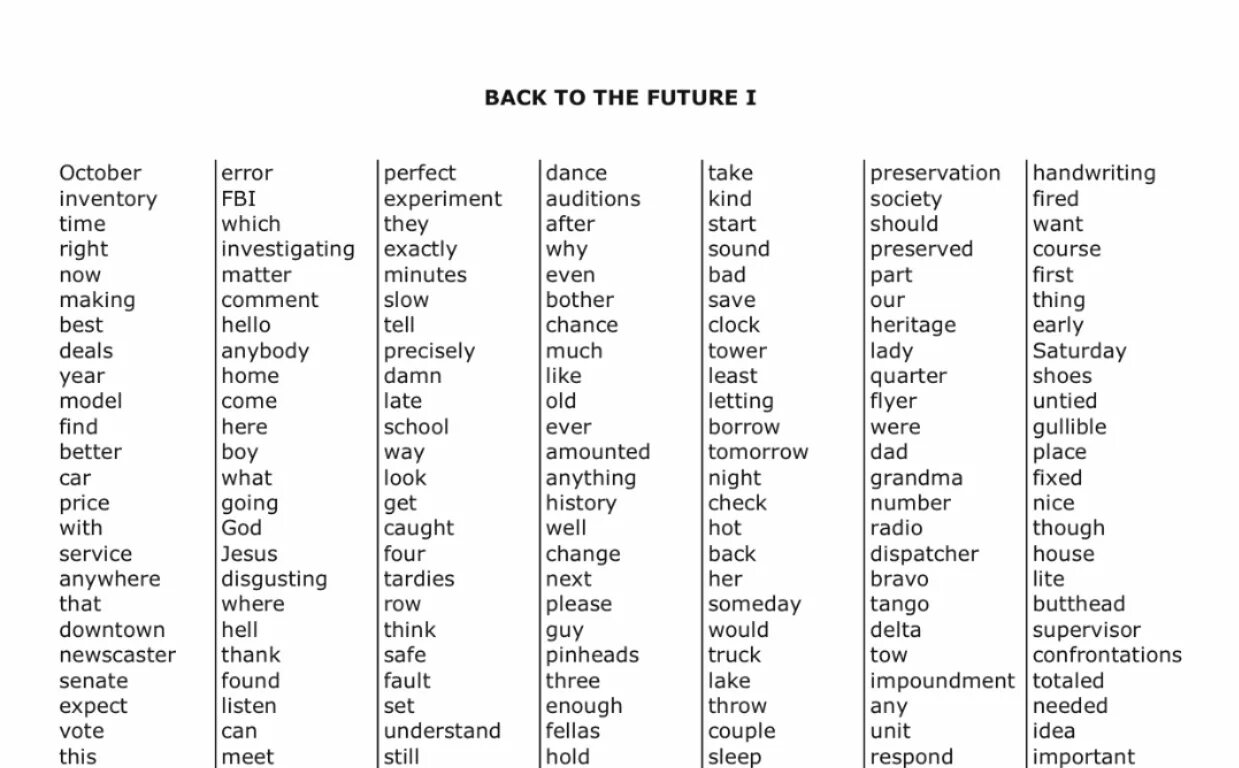 BACK TO THE FUTURE I

October
inventory
time
right
now
making
best
deals
year
model
find
better
car
price
with
service
anywhere
that
downtown
newscaster
senate
expect
vote
this

error
FBI
which
investigating
matter
comment
hello
anybody
home
come
here
boy
what
going
God
Jesus
disgusting
where
hell
thank
found
listen
can
meet

perfect
experiment
they
exactly
minutes
slow
tell
precisely
damn
late
school
way
look
get
caught
four
tardies
row
think
safe
fault
set
understand
still

dance
auditions
after
why
even
bother
chance
much
like
old
ever
amounted
anything
history
well
change
next
please
guy
pinheads
three
enough
fellas
hold

take
kind
start
sound
bad
save
clock
tower
least
letting
borrow
tomorrow
night
check
hot
back
her
someday
would
truck
lake
throw
couple
sleep

preservation
society
should
preserved
part
our
heritage
lady
quarter
flyer
were
dad
grandma
number
radio
dispatcher
bravo
tango
delta
tow
impoundment
any
unit
respond

handwriting
fired
want
course
first
thing
early
Saturday
shoes
untied
gullible
place
fixed
nice
though
house
lite
butthead
supervisor
confrontations
totaled
needed
idea
important